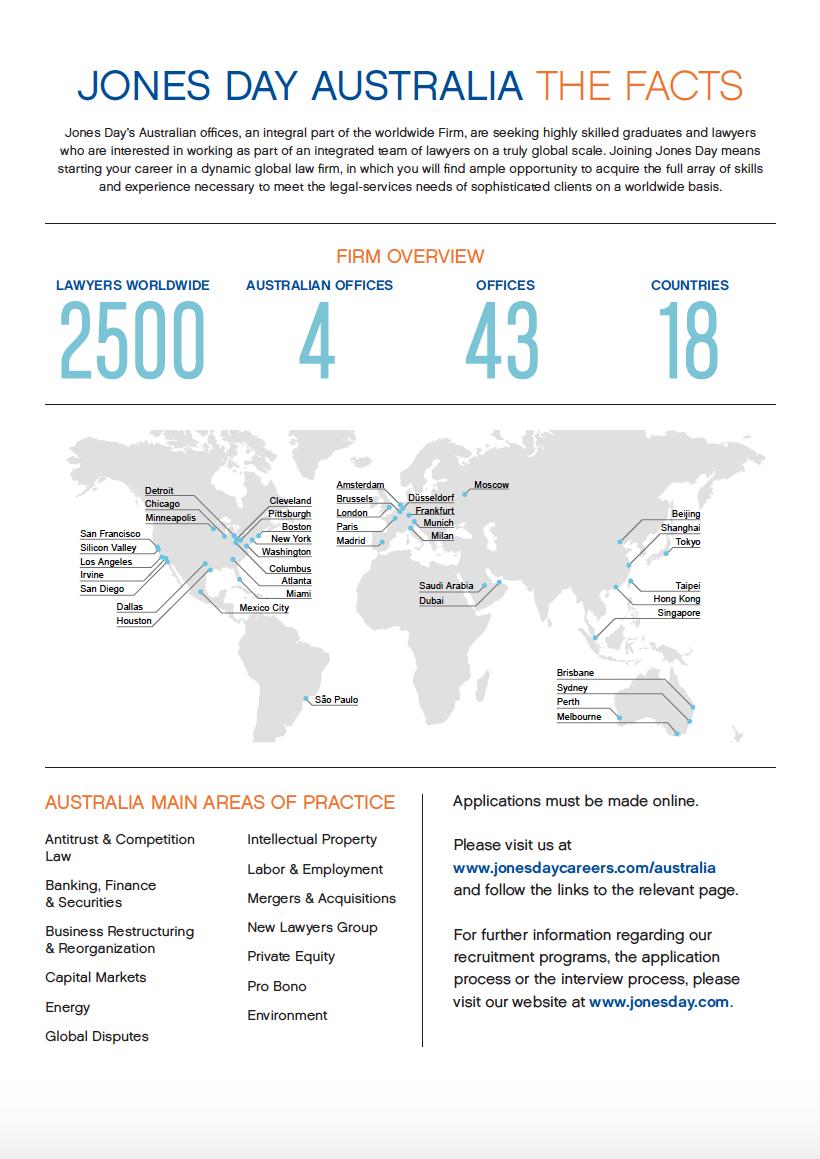 JONES DAY AUSTRALIA THE FACTS

Jones Day's Australian offices, an integral part of the worldwide Firm, are seeking highly skilled graduates and lawyers who are interested in working as part of an integrated team of lawyers on a truly global scale. Joining Jones Day means starting your career in a dynamic global law firm, in which you will find ample opportunity to acquire the full array of skills and experience necessary to meet the legal-services needs of sophisticated clients on a worldwide basis.

FIRM OVERVIEW

LAWYERS WORLDWIDE
2500

AUSTRALIAN OFFICES
4

OFFICES
43

COUNTRIES
18

Detroit
Chicago
Minneapolis
San Francisco
Silicon Valley
Los Angeles
Irvine
San Diego
Dallas
Houston
Cleveland
Pittsburgh
Boston
New York
Washington
Columbus
Atlanta
Miami
Mexico City
São Paulo
Amsterdam
Brussels
London
Paris
Madrid
Düsseldorf
Frankfurt
Munich
Milan
Moscow
Saudi Arabia
Dubai
Beijing
Shanghai
Tokyo
Taipei
Hong Kong
Singapore
Brisbane
Sydney
Perth
Melbourne

AUSTRALIA MAIN AREAS OF PRACTICE

Antitrust & Competition Law
Banking, Finance & Securities
Business Restructuring & Reorganization
Capital Markets
Energy
Global Disputes

Intellectual Property
Labor & Employment
Mergers & Acquisitions
New Lawyers Group
Private Equity
Pro Bono
Environment

Applications must be made online.

Please visit us at www.jonesdaycareers.com/australia and follow the links to the relevant page.

For further information regarding our recruitment programs, the application process or the interview process, please visit our website at www.jonesday.com.